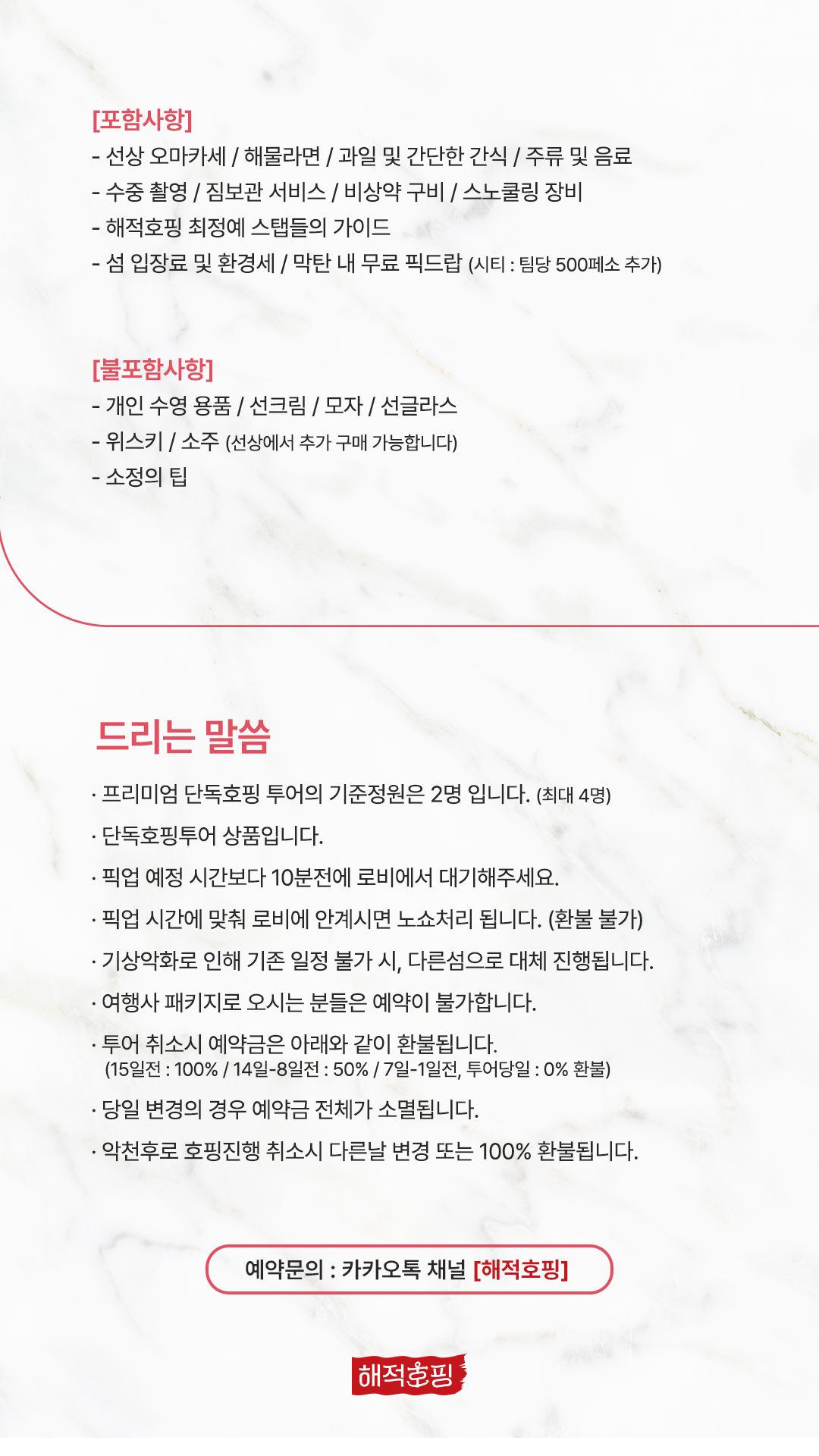 [포함사항]
- 선상 오마카세 / 해물라면 / 과일 및 간단한 간식 / 주류 및 음료
- 수중 촬영 / 짐보관 서비스 / 비상약 구비 / 스노쿨링 장비
- 해적호핑 최정예 스탭들의 가이드
- 섬 입장료 및 환경세 / 막탄 내 무료 픽드랍 (시티 : 팀당 500페소 추가)

[불포함사항]
- 개인 수영 용품 / 선크림 / 모자 / 선글라스
- 위스키 / 소주 (선상에서 추가 구매 가능합니다)
- 소정의 팁

드리는 말씀

· 프리미엄 단독호핑 투어의 기준정원은 2명 입니다. (최대 4명)
· 단독호핑투어 상품입니다.
· 픽업 예정 시간보다 10분전에 로비에서 대기해주세요.
· 픽업 시간에 맞춰 로비에 안계시면 노쇼처리 됩니다. (환불 불가)
· 기상악화로 인해 기존 일정 불가 시, 다른섬으로 대체 진행됩니다.
· 여행사 패키지로 오시는 분들은 예약이 불가합니다.
· 투어 취소시 예약금은 아래와 같이 환불됩니다.
(15일전 : 100% / 14일-8일전 : 50% / 7일-1일전, 투어당일 : 0% 환불)
· 당일 변경의 경우 예약금 전체가 소멸됩니다.
· 악천후로 호핑진행 취소시 다른날 변경 또는 100% 환불됩니다.

예약문의 : 카카오톡 채널 [해적호핑]

해적호핑